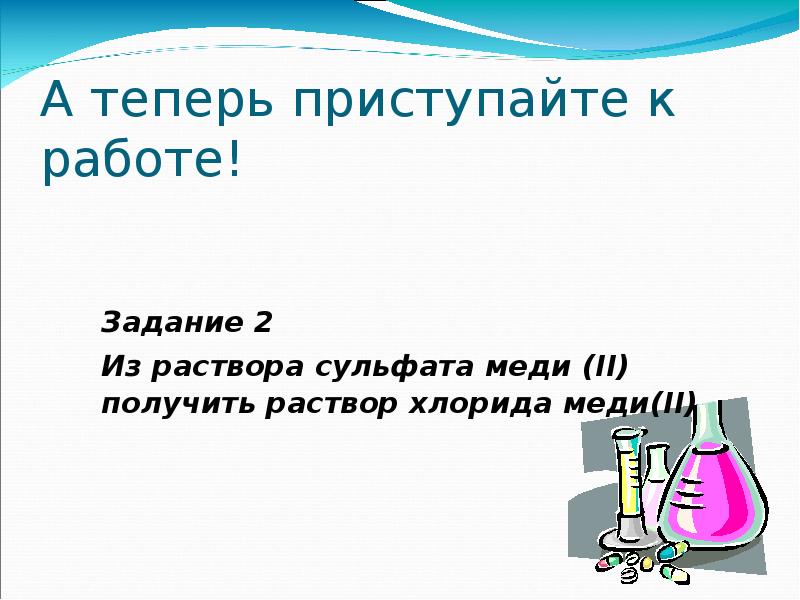 А теперь приступайте к работе!

Задание 2

Из раствора сульфата меди (II) получить раствор хлорида меди(II)